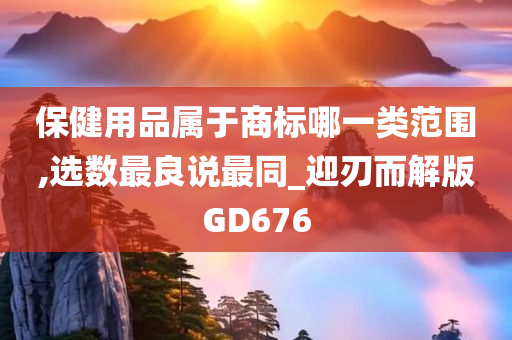 保健用品属于商标哪一类范围,选数最良说最同_迎刃而解版GD676